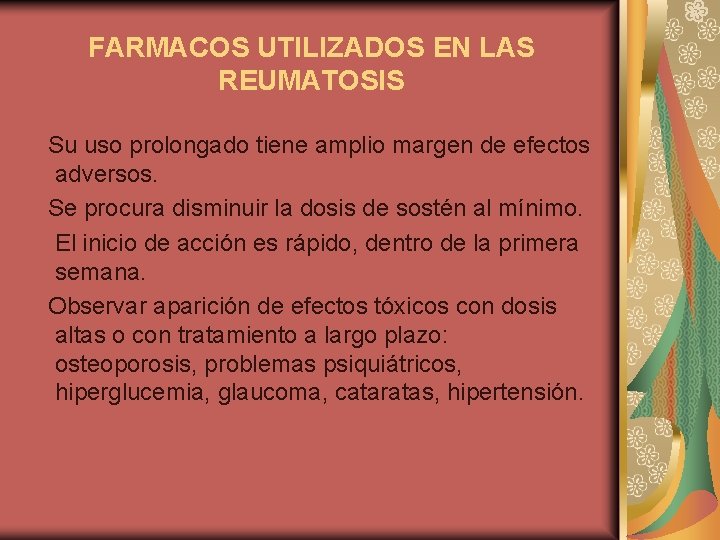 FARMACOS UTILIZADOS EN LAS REUMATOSIS

Su uso prolongado tiene amplio margen de efectos adversos.

Se procura disminuir la dosis de sostén al mínimo.

El inicio de acción es rápido, dentro de la primera semana.

Observar aparición de efectos tóxicos con dosis altas o con tratamiento a largo plazo: osteoporosis, problemas psiquiátricos, hiperglucemia, glaucoma, cataratas, hipertensión.